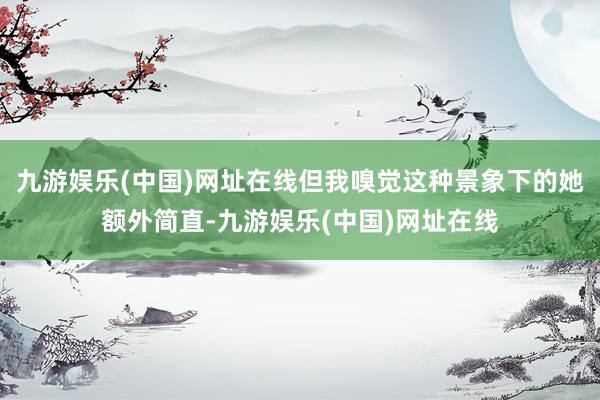 九游娱乐(中国)网址在线但我嗅觉这种景象下的她额外简直-九游娱乐(中国)网址在线